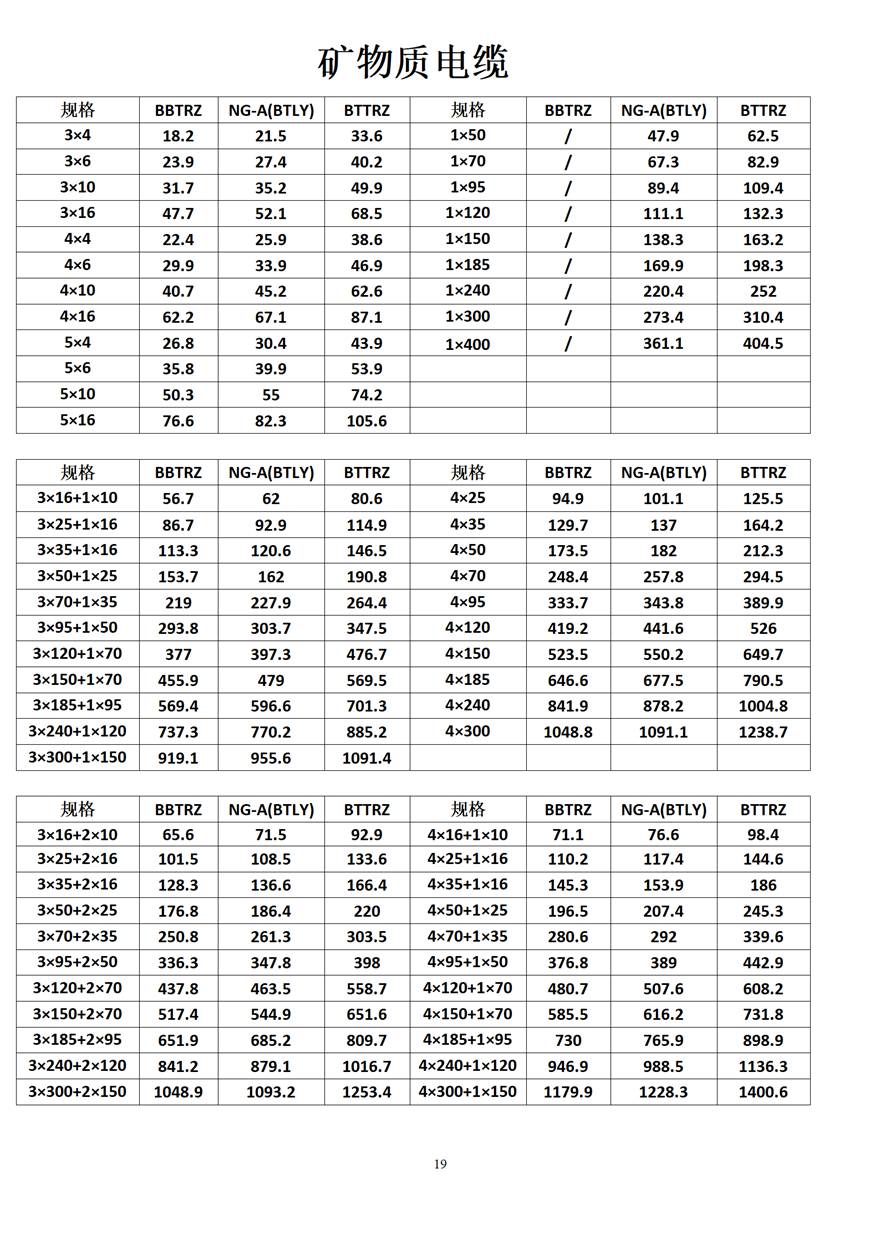 矿物质电缆

| 规格 | BBTRZ | NG-A(BTLY) | BTTRZ | 规格 | BBTRZ | NG-A(BTLY) | BTTRZ |
|---|---|---|---|---|---|---|---|
| 3×4 | 18.2 | 21.5 | 33.6 | 1×50 | / | 47.9 | 62.5 |
| 3×6 | 23.9 | 27.4 | 40.2 | 1×70 | / | 67.3 | 82.9 |
| 3×10 | 31.7 | 35.2 | 49.9 | 1×95 | / | 89.4 | 109.4 |
| 3×16 | 47.7 | 52.1 | 68.5 | 1×120 | / | 111.1 | 132.3 |
| 4×4 | 22.4 | 25.9 | 38.6 | 1×150 | / | 138.3 | 163.2 |
| 4×6 | 29.9 | 33.9 | 46.9 | 1×185 | / | 169.9 | 198.3 |
| 4×10 | 40.7 | 45.2 | 62.6 | 1×240 | / | 220.4 | 252 |
| 4×16 | 62.2 | 67.1 | 87.1 | 1×300 | / | 273.4 | 310.4 |
| 5×4 | 26.8 | 30.4 | 43.9 | 1×400 | / | 361.1 | 404.5 |
| 5×6 | 35.8 | 39.9 | 53.9 | | | | |
| 5×10 | 50.3 | 55 | 74.2 | | | | |
| 5×16 | 76.6 | 82.3 | 105.6 | | | | |

| 规格 | BBTRZ | NG-A(BTLY) | BTTRZ | 规格 | BBTRZ | NG-A(BTLY) | BTTRZ |
|---|---|---|---|---|---|---|---|
| 3×16+1×10 | 56.7 | 62 | 80.6 | 4×25 | 94.9 | 101.1 | 125.5 |
| 3×25+1×16 | 86.7 | 92.9 | 114.9 | 4×35 | 129.7 | 137 | 164.2 |
| 3×35+1×16 | 113.3 | 120.6 | 146.5 | 4×50 | 173.5 | 182 | 212.3 |
| 3×50+1×25 | 153.7 | 162 | 190.8 | 4×70 | 248.4 | 257.8 | 294.5 |
| 3×70+1×35 | 219 | 227.9 | 264.4 | 4×95 | 333.7 | 343.8 | 389.9 |
| 3×95+1×50 | 293.8 | 303.7 | 347.5 | 4×120 | 419.2 | 441.6 | 526 |
| 3×120+1×70 | 377 | 397.3 | 476.7 | 4×150 | 523.5 | 550.2 | 649.7 |
| 3×150+1×70 | 455.9 | 479 | 569.5 | 4×185 | 646.6 | 677.5 | 790.5 |
| 3×185+1×95 | 569.4 | 596.6 | 701.3 | 4×240 | 841.9 | 878.2 | 1004.8 |
| 3×240+1×120 | 737.3 | 770.2 | 885.2 | 4×300 | 1048.8 | 1091.1 | 1238.7 |
| 3×300+1×150 | 919.1 | 955.6 | 1091.4 | | | | |

| 规格 | BBTRZ | NG-A(BTLY) | BTTRZ | 规格 | BBTRZ | NG-A(BTLY) | BTTRZ |
|---|---|---|---|---|---|---|---|
| 3×16+2×10 | 65.6 | 71.5 | 92.9 | 4×16+1×10 | 71.1 | 76.6 | 98.4 |
| 3×25+2×16 | 101.5 | 108.5 | 133.6 | 4×25+1×16 | 110.2 | 117.4 | 144.6 |
| 3×35+2×16 | 128.3 | 136.6 | 166.4 | 4×35+1×16 | 145.3 | 153.9 | 186 |
| 3×50+2×25 | 176.8 | 186.4 | 220 | 4×50+1×25 | 196.5 | 207.4 | 245.3 |
| 3×70+2×35 | 250.8 | 261.3 | 303.5 | 4×70+1×35 | 280.6 | 292 | 339.6 |
| 3×95+2×50 | 336.3 | 347.8 | 398 | 4×95+1×50 | 376.8 | 389 | 442.9 |
| 3×120+2×70 | 437.8 | 463.5 | 558.7 | 4×120+1×70 | 480.7 | 507.6 | 608.2 |
| 3×150+2×70 | 517.4 | 544.9 | 651.6 | 4×150+1×70 | 585.5 | 616.2 | 731.8 |
| 3×185+2×95 | 651.9 | 685.2 | 809.7 | 4×185+1×95 | 730 | 765.9 | 898.9 |
| 3×240+2×120 | 841.2 | 879.1 | 1016.7 | 4×240+1×120 | 946.9 | 988.5 | 1136.3 |
| 3×300+2×150 | 1048.9 | 1093.2 | 1253.4 | 4×300+1×150 | 1179.9 | 1228.3 | 1400.6 |

19